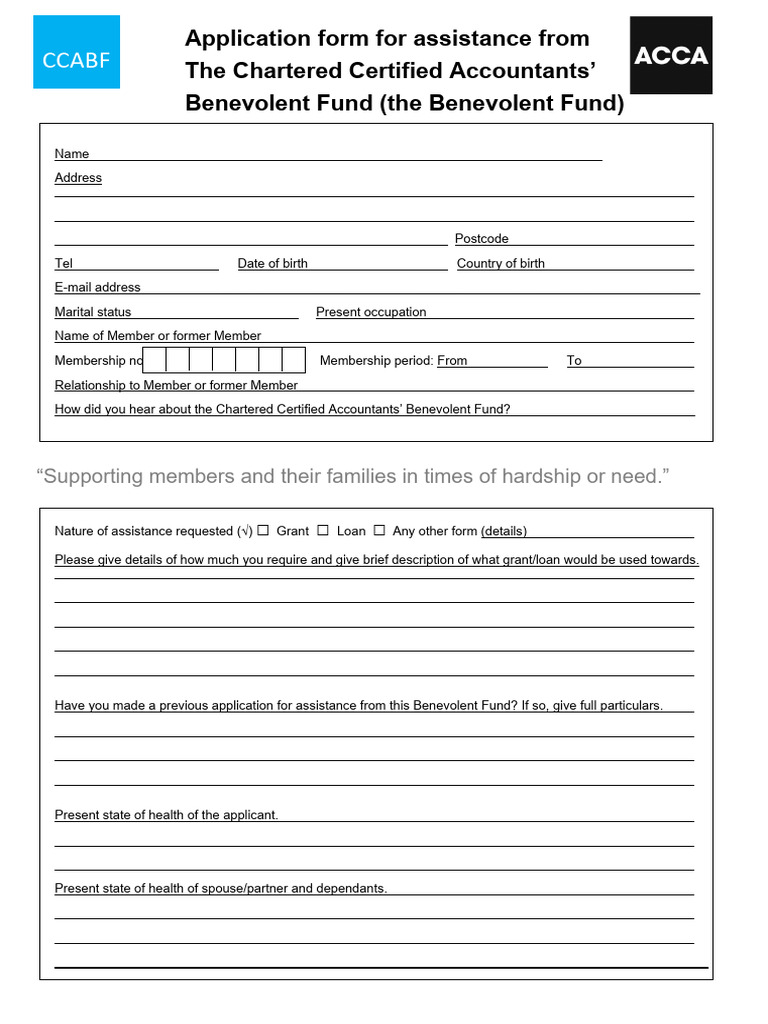 CCABF

Application form for assistance from The Chartered Certified Accountants' Benevolent Fund (the Benevolent Fund)

ACCA

Name

Address

Postcode

Tel Date of birth Country of birth

E-mail address

Marital status Present occupation

Name of Member or former Member

Membership no Membership period: From To

Relationship to Member or former Member

How did you hear about the Chartered Certified Accountants' Benevolent Fund?

"Supporting members and their families in times of hardship or need."

Nature of assistance requested (√) ☐ Grant ☐ Loan ☐ Any other form (details)

Please give details of how much you require and give brief description of what grant/loan would be used towards.

Have you made a previous application for assistance from this Benevolent Fund? If so, give full particulars.

Present state of health of the applicant.

Present state of health of spouse/partner and dependants.